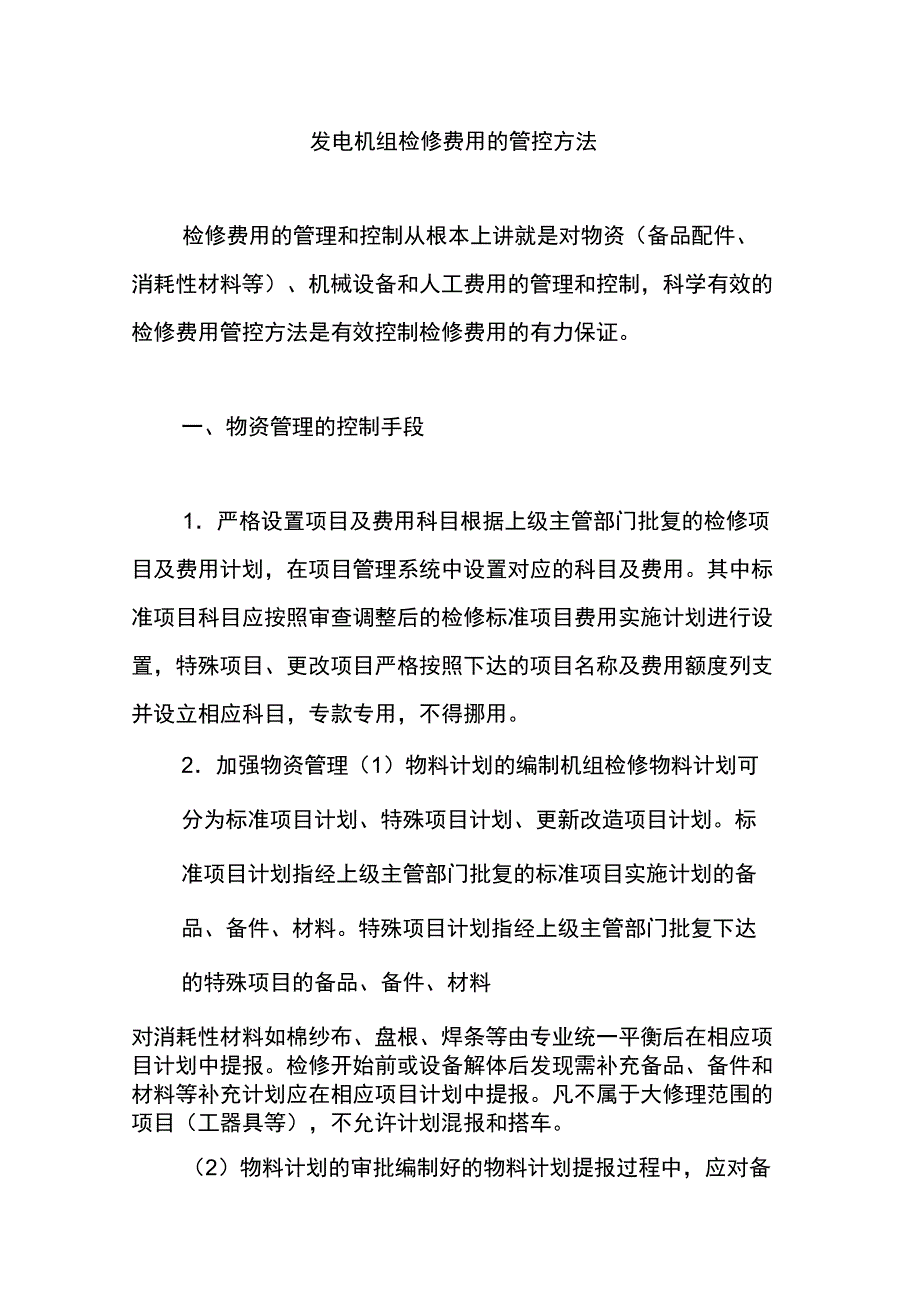 发电机组检修费用的管控方法

检修费用的管理和控制从根本上讲就是对物资（备品配件、消耗性材料等）、机械设备和人工费用的管理和控制，科学有效的检修费用管控方法是有效控制检修费用的有力保证。

一、物资管理的控制手段

1．严格设置项目及费用科目根据上级主管部门批复的检修项目及费用计划，在项目管理系统中设置对应的科目及费用。其中标准项目科目应按照审查调整后的检修标准项目费用实施计划进行设置，特殊项目、更改项目严格按照下达的项目名称及费用额度列支并设立相应科目，专款专用，不得挪用。

2．加强物资管理（1）物料计划的编制机组检修物料计划可分为标准项目计划、特殊项目计划、更新改造项目计划。标准项目计划指经上级主管部门批复的标准项目实施计划的备品、备件、材料。特殊项目计划指经上级主管部门批复下达的特殊项目的备品、备件、材料

对消耗性材料如棉纱布、盘根、焊条等由专业统一平衡后在相应项目计划中提报。检修开始前或设备解体后发现需补充备品、备件和材料等补充计划应在相应项目计划中提报。凡不属于大修理范围的项目（工器具等），不允许计划混报和搭车。

（2）物料计划的审批编制好的物料计划提报过程中，应对备